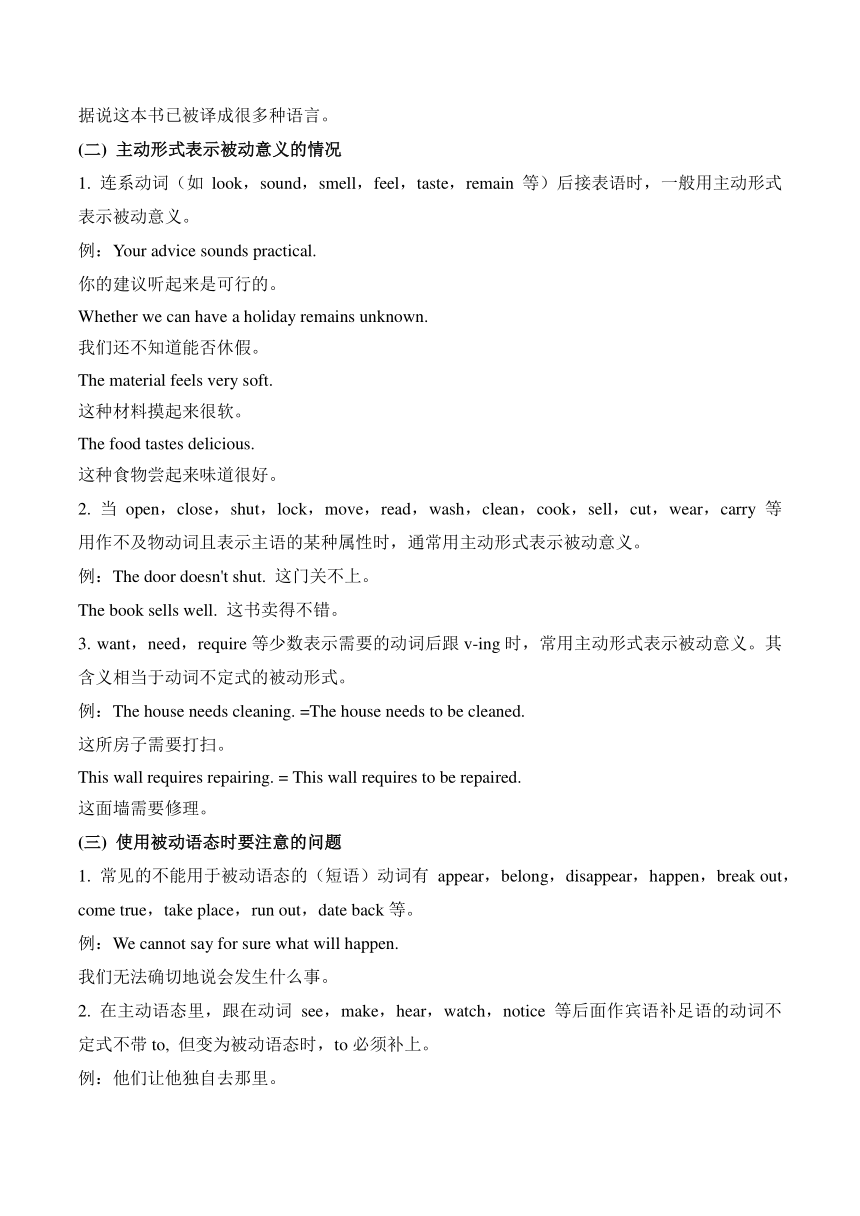 据说这本书已被译成很多种语言。

(二) 主动形式表示被动意义的情况

1. 连系动词（如 look，sound，smell，feel，taste，remain 等）后接表语时，一般用主动形式表示被动意义。

例：Your advice sounds practical.

你的建议听起来是可行的。

Whether we can have a holiday remains unknown.

我们还不知道能否休假。

The material feels very soft.

这种材料摸起来很软。

The food tastes delicious.

这种食物尝起来味道很好。

2. 当 open，close，shut，lock，move，read，wash，clean，cook，sell，cut，wear，carry 等用作不及物动词且表示主语的某种属性时，通常用主动形式表示被动意义。

例：The door doesn't shut. 这门关不上。

The book sells well. 这书卖得不错。

3. want，need，require 等少数表示需要的动词后跟 v-ing 时，常用主动形式表示被动意义。其含义相当于动词不定式的被动形式。

例：The house needs cleaning. =The house needs to be cleaned.

这所房子需要打扫。

This wall requires repairing. = This wall requires to be repaired.

这面墙需要修理。

(三) 使用被动语态时要注意的问题

1. 常见的不能用于被动语态的（短语）动词有 appear，belong，disappear，happen，break out，come true，take place，run out，date back 等。

例：We cannot say for sure what will happen.

我们无法确切地说会发生什么事。

2. 在主动语态里，跟在动词 see，make，hear，watch，notice 等后面作宾语补足语的动词不定式不带 to, 但变为被动语态时，to 必须补上。

例：他们让他独自去那里。